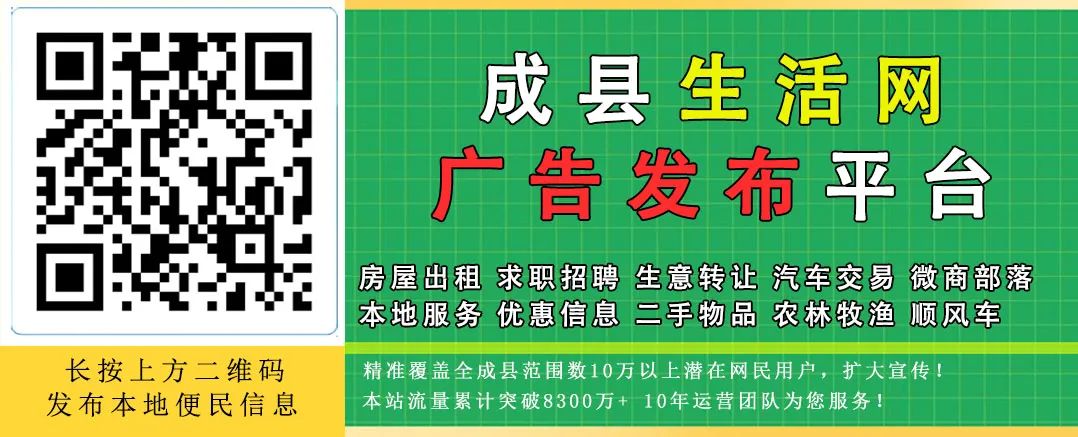 成县生活网
广告发布平台

房屋出租 求职招聘 生意转让 汽车交易 微商部落
本地服务 优惠信息 二手物品 农林牧渔 顺风车

长按上方二维码
发布本地便民信息

精准覆盖全成县范围数10万以上潜在网民用户，扩大宣传！
本站流量累计突破8300万+ 10年运营团队为您服务！